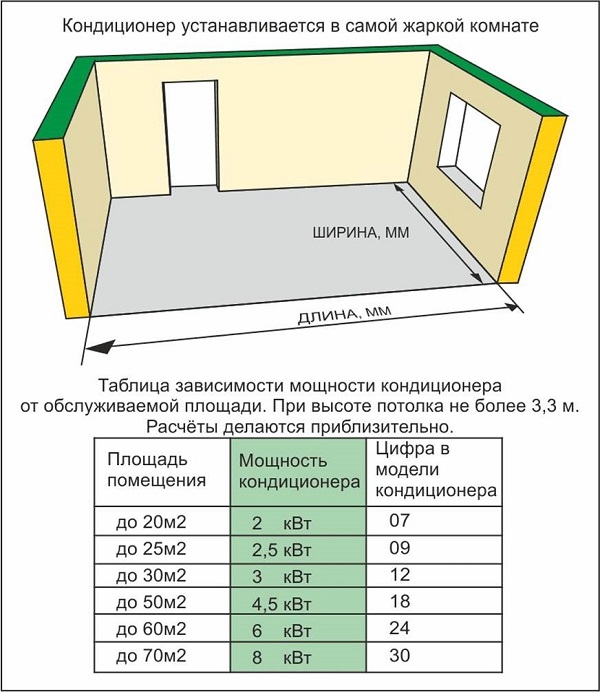 Кондиционер устанавливается в самой жаркой комнате

ШИРИНА, ММ

ДЛИНА, ММ

Таблица зависимости мощности кондиционера от обслуживаемой площади. При высоте потолка не более 3,3 м. Расчёты делаются приблизительно.

| Площадь помещения | Мощность кондиционера | Цифра в модели кондиционера |
|---|---|---|
| до 20м2 | 2 кВт | 07 |
| до 25м2 | 2,5 кВт | 09 |
| до 30м2 | 3 кВт | 12 |
| до 50м2 | 4,5 кВт | 18 |
| до 60м2 | 6 кВт | 24 |
| до 70м2 | 8 кВт | 30 |